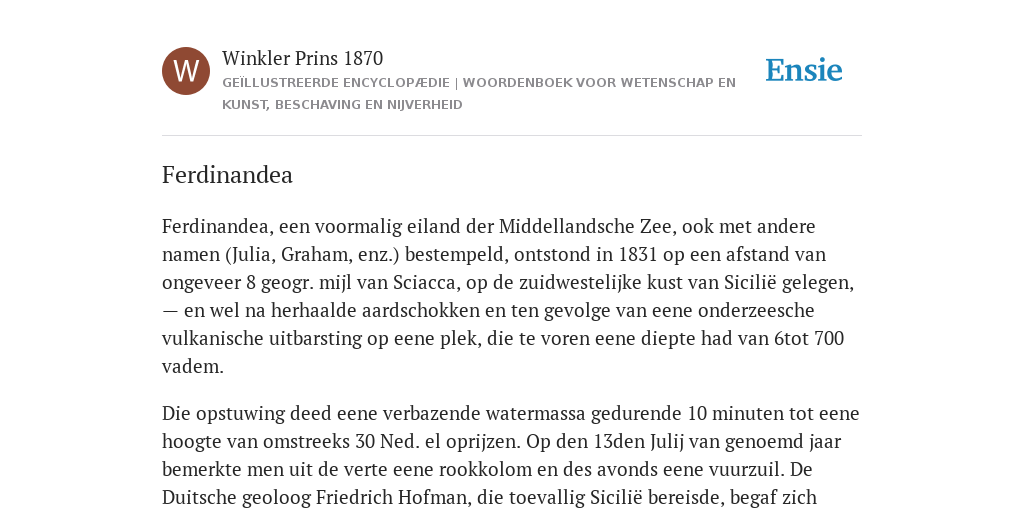 W

Winkler Prins 1870
GEÏLLUSTREERDE ENCYCLOPÆDIE | WOORDENBOEK VOOR WETENSCHAP EN KUNST, BESCHAVING EN NIJVERHEID

Ensie

Ferdinandea

Ferdinandea, een voormalig eiland der Middellandsche Zee, ook met andere namen (Julia, Graham, enz.) bestempeld, ontstond in 1831 op een afstand van ongeveer 8 geogr. mijl van Sciacca, op de zuidwestelijke kust van Sicilië gelegen, — en wel na herhaalde aardschokken en ten gevolge van eene onderzeesche vulkanische uitbarsting op eene plek, die te voren eene diepte had van 6tot 700 vadem.

Die opstuwing deed eene verbazende watermassa gedurende 10 minuten tot eene hoogte van omstreeks 30 Ned. el oprijzen. Op den 13den Julij van genoemd jaar bemerkte men uit de verte eene rookkolom en des avonds eene vuurzuil. De Duitsche geoloog Friedrich Hofman, die toevallig Sicilië bereisde, begaf zich